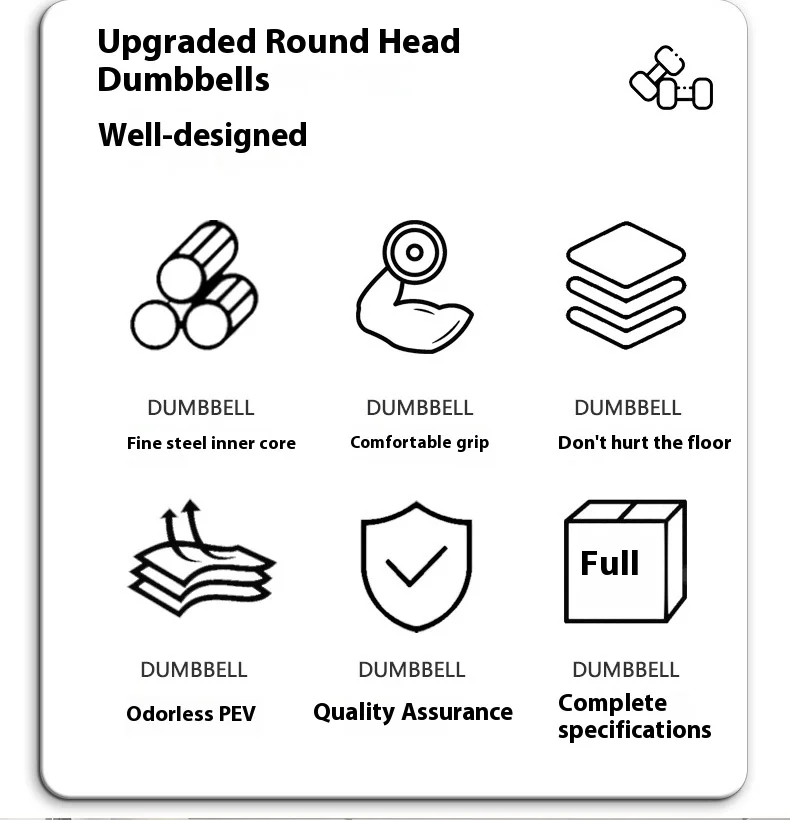 Upgraded Round Head Dumbbells

Well-designed

DUMBBELL
Fine steel inner core

DUMBBELL
Comfortable grip

DUMBBELL
Don't hurt the floor

DUMBBELL
Odorless PEV

DUMBBELL
Quality Assurance

Full

DUMBBELL
Complete specifications